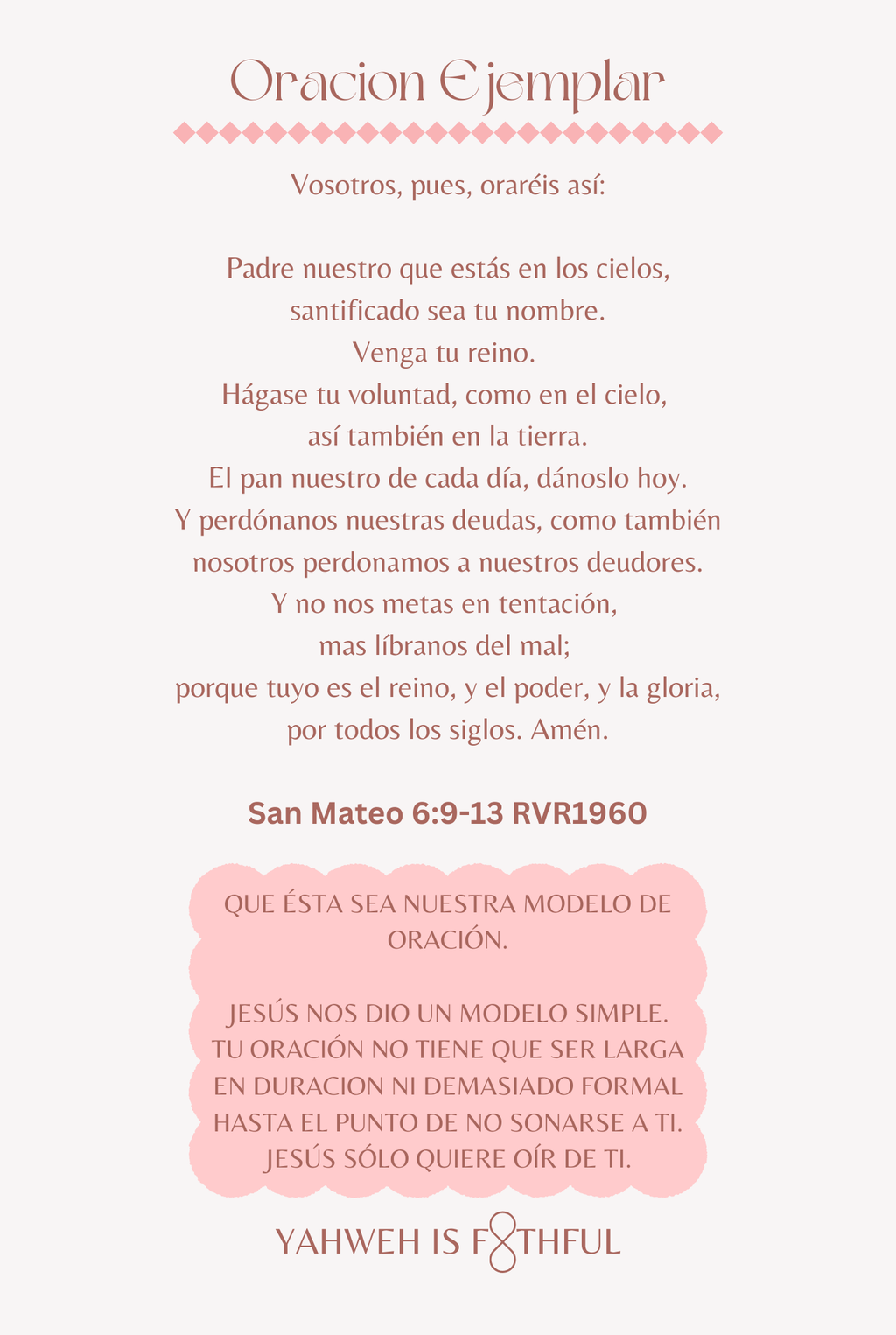 Oracion Ejemplar

Vosotros, pues, oraréis así:

Padre nuestro que estás en los cielos,
santificado sea tu nombre.
Venga tu reino.
Hágase tu voluntad, como en el cielo,
así también en la tierra.
El pan nuestro de cada día, dánoslo hoy.
Y perdónanos nuestras deudas, como también
nosotros perdonamos a nuestros deudores.
Y no nos metas en tentación,
mas líbranos del mal;
porque tuyo es el reino, y el poder, y la gloria,
por todos los siglos. Amén.

San Mateo 6:9-13 RVR1960

QUE ÉSTA SEA NUESTRA MODELO DE ORACIÓN.

JESÚS NOS DIO UN MODELO SIMPLE. TU ORACIÓN NO TIENE QUE SER LARGA EN DURACION NI DEMASIADO FORMAL HASTA EL PUNTO DE NO SONARSE A TI. JESÚS SÓLO QUIERE OÍR DE TI.

YAHWEH IS F8THFUL